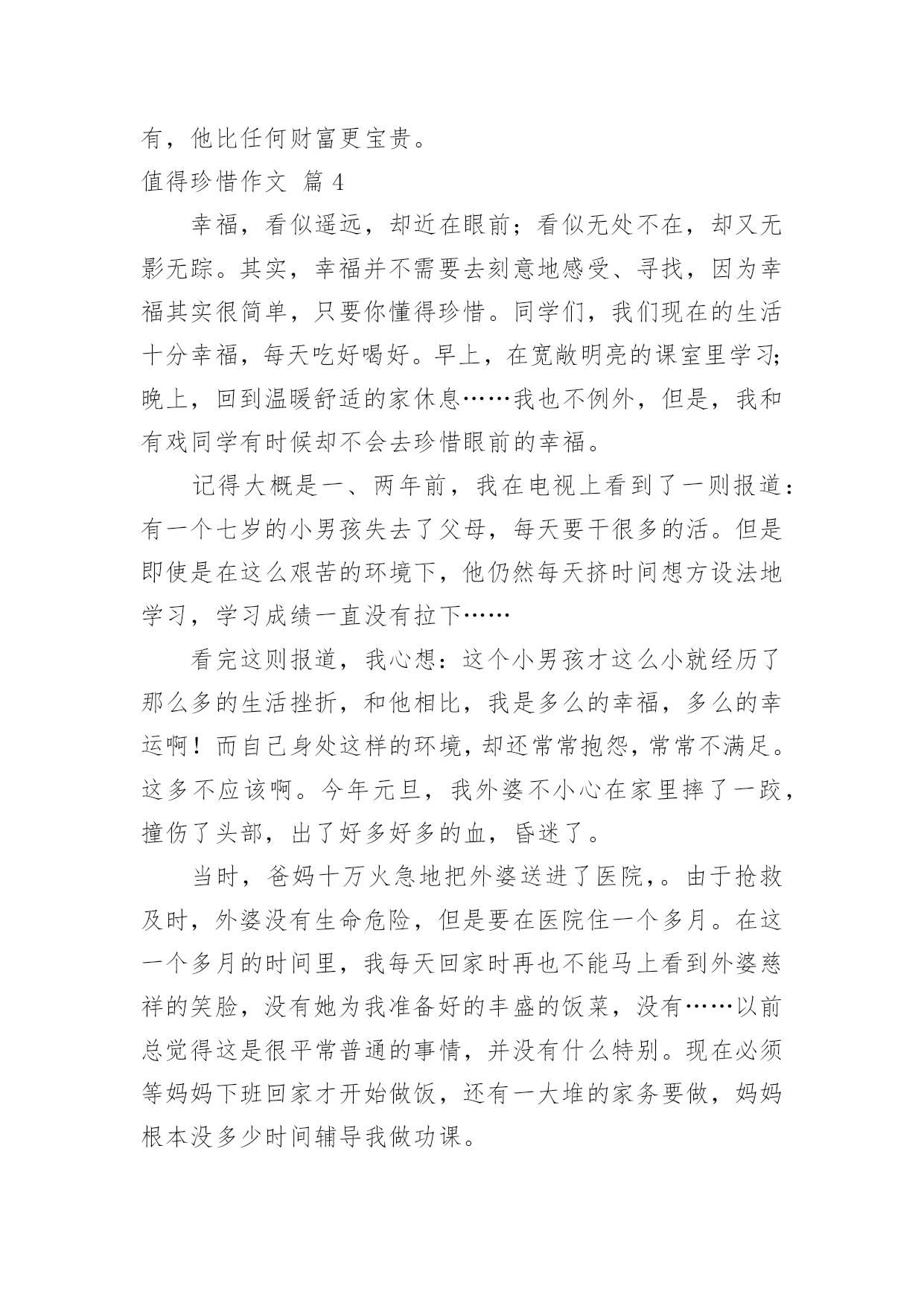 有，他比任何财富更宝贵。

值得珍惜作文 篇 4

幸福，看似遥远，却近在眼前；看似无处不在，却又无影无踪。其实，幸福并不需要去刻意地感受、寻找，因为幸福其实很简单，只要你懂得珍惜。同学们，我们现在的生活十分幸福，每天吃好喝好。早上，在宽敞明亮的课室里学习；晚上，回到温暖舒适的家休息……我也不例外，但是，我和有戏同学有时候却不会去珍惜眼前的幸福。

记得大概是一、两年前，我在电视上看到了一则报道：有一个七岁的小男孩失去了父母，每天要干很多的活。但是即使是在这么艰苦的环境下，他仍然每天挤时间想方设法地学习，学习成绩一直没有拉下……

看完这则报道，我心想：这个小男孩才这么小就经历了那么多的生活挫折，和他相比，我是多么的幸福，多么的幸运啊！而自己身处这样的环境，却还常常抱怨，常常不满足。这多不应该啊。今年元旦，我外婆不小心在家里摔了一跤，撞伤了头部，出了好多好多的血，昏迷了。

当时，爸妈十万火急地把外婆送进了医院，。由于抢救及时，外婆没有生命危险，但是要在医院住一个多月。在这一个多月的时间里，我每天回家时再也不能马上看到外婆慈祥的笑脸，没有她为我准备好的丰盛的饭菜，没有……以前总觉得这是很平常普通的事情，并没有什么特别。现在必须等妈妈下班回家才开始做饭，还有一大堆的家务要做，妈妈根本没多少时间辅导我做功课。